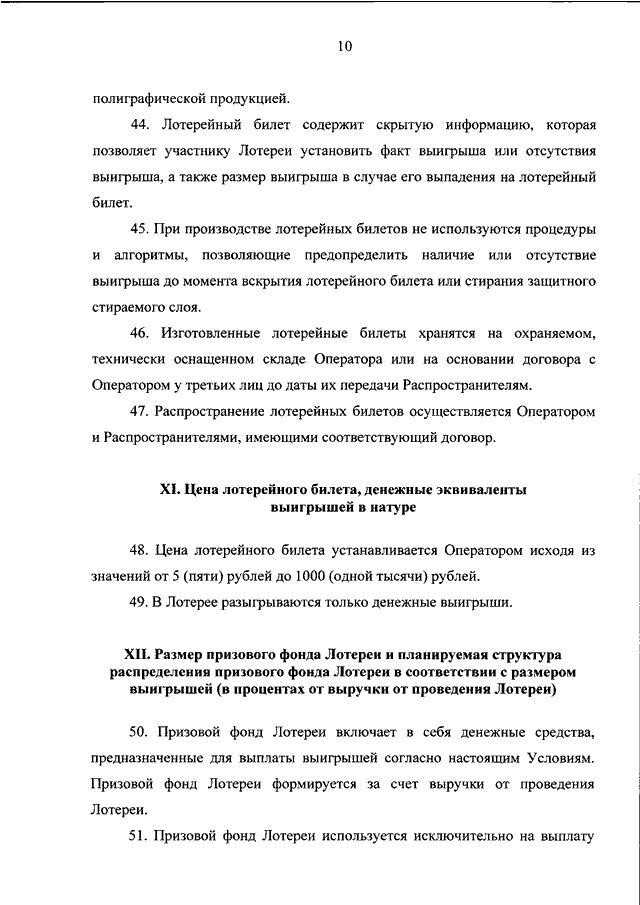 10

полиграфической продукцией.

44. Лотерейный билет содержит скрытую информацию, которая позволяет участнику Лотереи установить факт выигрыша или отсутствия выигрыша, а также размер выигрыша в случае его выпадения на лотерейный билет.

45. При производстве лотерейных билетов не используются процедуры и алгоритмы, позволяющие предопределить наличие или отсутствие выигрыша до момента вскрытия лотерейного билета или стирания защитного стираемого слоя.

46. Изготовленные лотерейные билеты хранятся на охраняемом, технически оснащенном складе Оператора или на основании договора с Оператором у третьих лиц до даты их передачи Распространителям.

47. Распространение лотерейных билетов осуществляется Оператором и Распространителями, имеющими соответствующий договор.

XI. Цена лотерейного билета, денежные эквиваленты выигрышей в натуре

48. Цена лотерейного билета устанавливается Оператором исходя из значений от 5 (пяти) рублей до 1000 (одной тысячи) рублей.

49. В Лотерее разыгрываются только денежные выигрыши.

XII. Размер призового фонда Лотереи и планируемая структура распределения призового фонда Лотереи в соответствии с размером выигрышей (в процентах от выручки от проведения Лотереи)

50. Призовой фонд Лотереи включает в себя денежные средства, предназначенные для выплаты выигрышей согласно настоящим Условиям. Призовой фонд Лотереи формируется за счет выручки от проведения Лотереи.

51. Призовой фонд Лотереи используется исключительно на выплату